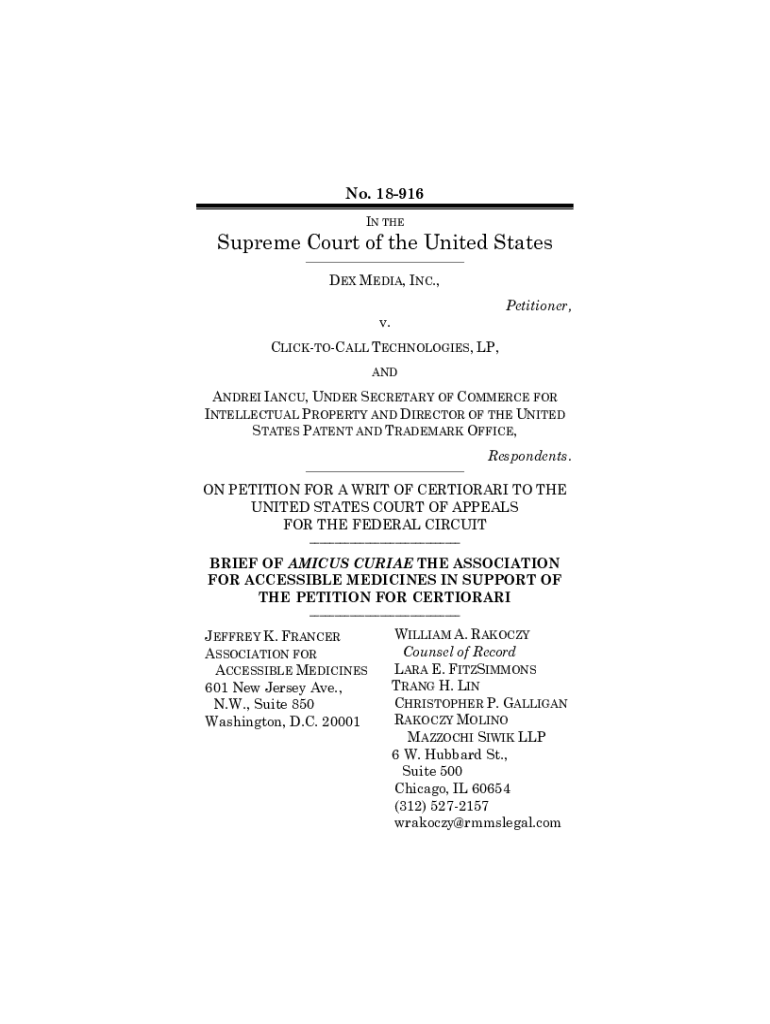 No. 18-916

IN THE

Supreme Court of the United States

DEX MEDIA, INC.,

Petitioner,

v.

CLICK-TO-CALL TECHNOLOGIES, LP,

AND

ANDREI IANCU, UNDER SECRETARY OF COMMERCE FOR INTELLECTUAL PROPERTY AND DIRECTOR OF THE UNITED STATES PATENT AND TRADEMARK OFFICE,

Respondents.

ON PETITION FOR A WRIT OF CERTIORARI TO THE UNITED STATES COURT OF APPEALS FOR THE FEDERAL CIRCUIT

BRIEF OF AMICUS CURIAE THE ASSOCIATION FOR ACCESSIBLE MEDICINES IN SUPPORT OF THE PETITION FOR CERTIORARI

JEFFREY K. FRANCER
ASSOCIATION FOR ACCESSIBLE MEDICINES
601 New Jersey Ave., N.W., Suite 850
Washington, D.C. 20001

WILLIAM A. RAKOCZY
Counsel of Record
LARA E. FITZSIMMONS
TRANG H. LIN
CHRISTOPHER P. GALLIGAN
RAKOCZY MOLINO MAZZOCHI SIWIK LLP
6 W. Hubbard St., Suite 500
Chicago, IL 60654
(312) 527-2157
wrakoczy@rmmslegal.com